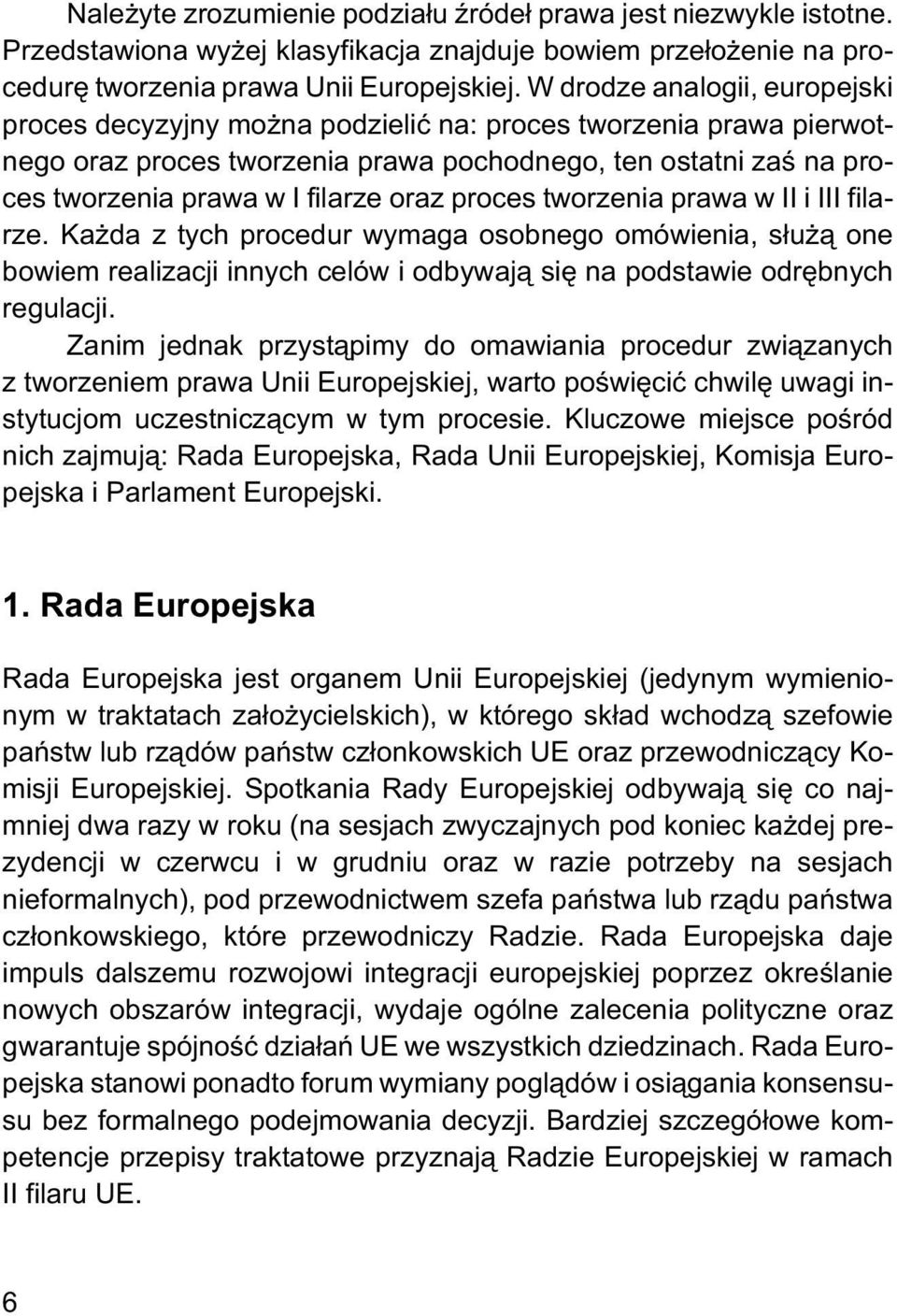 Należyte zrozumienie podziału źródeł prawa jest niezwykle istotne. Przedstawiona wyżej klasyfikacja znajduje bowiem przełożenie na procedurę tworzenia prawa Unii Europejskiej. W drodze analogii, europejski proces decyzyjny można podzielić na: proces tworzenia prawa pierwotnego oraz proces tworzenia prawa pochodnego, ten ostatni zaś na proces tworzenia prawa w I filarze oraz proces tworzenia prawa w II i III filarze. Każda z tych procedur wymaga osobnego omówienia, służą one bowiem realizacji innych celów i odbywają się na podstawie odrębnych regulacji.

Zanim jednak przystąpimy do omawiania procedur związanych z tworzeniem prawa Unii Europejskiej, warto poświęcić chwilę uwagi instytucjom uczestniczącym w tym procesie. Kluczowe miejsce pośród nich zajmują: Rada Europejska, Rada Unii Europejskiej, Komisja Europejska i Parlament Europejski.

1. Rada Europejska

Rada Europejska jest organem Unii Europejskiej (jedynym wymienionym w traktatach założycielskich), w którego skład wchodzą szefowie państw lub rządów państw członkowskich UE oraz przewodniczący Komisji Europejskiej. Spotkania Rady Europejskiej odbywają się co najmniej dwa razy w roku (na sesjach zwyczajnych pod koniec każdej prezydencji w czerwcu i w grudniu oraz w razie potrzeby na sesjach nieformalnych), pod przewodnictwem szefa państwa lub rządu państwa członkowskiego, które przewodniczy Radzie. Rada Europejska daje impuls dalszemu rozwojowi integracji europejskiej poprzez określanie nowych obszarów integracji, wydaje ogólne zalecenia polityczne oraz gwarantuje spójność działań UE we wszystkich dziedzinach. Rada Europejska stanowi ponadto forum wymiany poglądów i osiągania konsensusu bez formalnego podejmowania decyzji. Bardziej szczegółowe kompetencje przepisy traktatowe przyznają Radzie Europejskiej w ramach II filaru UE.

6